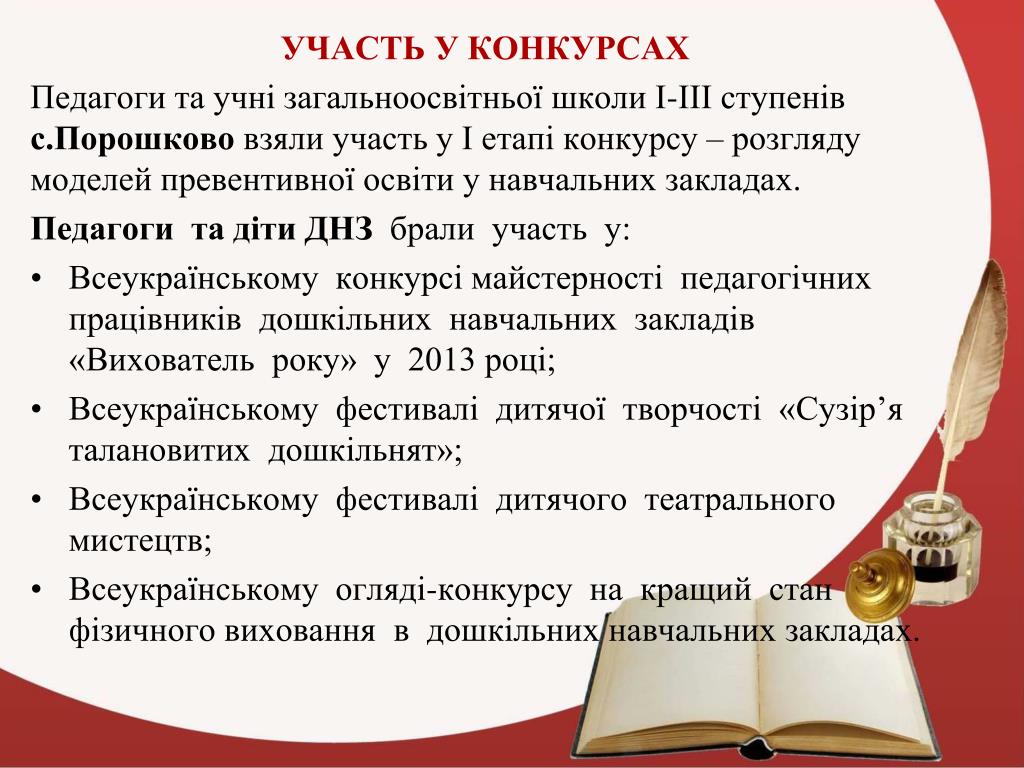 УЧАСТЬ У КОНКУРСАХ

Педагоги та учні загальноосвітньої школи І-ІІІ ступенів с.Порошково взяли участь у І етапі конкурсу – розгляду моделей превентивної освіти у навчальних закладах.

Педагоги та діти ДНЗ брали участь у:

• Всеукраїнському конкурсі майстерності педагогічних працівників дошкільних навчальних закладів «Вихователь року» у 2013 році;
• Всеукраїнському фестивалі дитячої творчості «Сузір’я талановитих дошкільнят»;
• Всеукраїнському фестивалі дитячого театрального мистецтв;
• Всеукраїнському огляді-конкурсу на кращий стан фізичного виховання в дошкільних навчальних закладах.